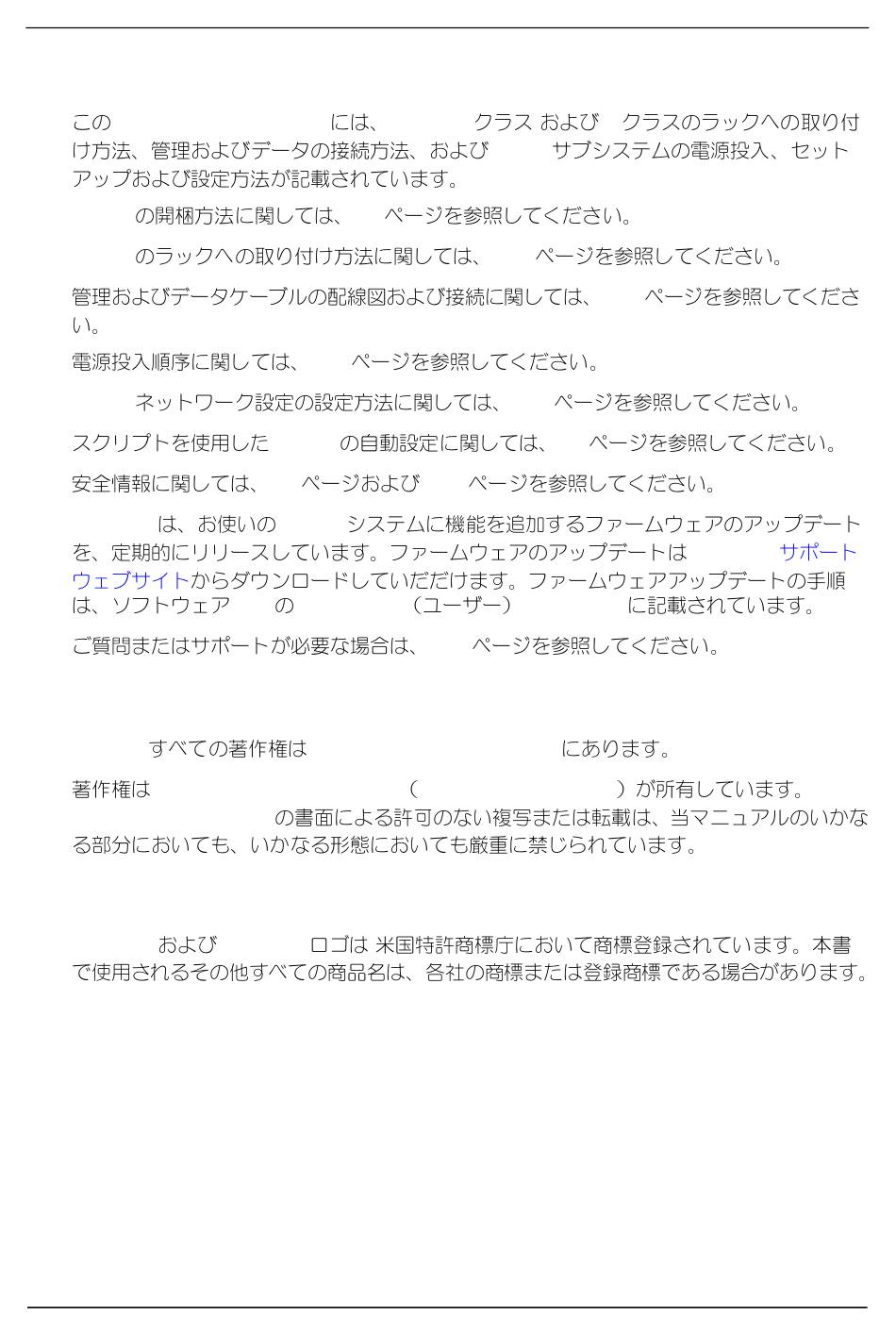 この　には、　クラス および　クラスのラックへの取り付け方法、管理およびデータの接続方法、および　サブシステムの電源投入、セットアップおよび設定方法が記載されています。

の開梱方法に関しては、　ページを参照してください。

のラックへの取り付け方法に関しては、　ページを参照してください。

管理およびデータケーブルの配線図および接続に関しては、　ページを参照してください。

電源投入順序に関しては、　ページを参照してください。

ネットワーク設定の設定方法に関しては、　ページを参照してください。

スクリプトを使用した　の自動設定に関しては、　ページを参照してください。

安全情報に関しては、　ページおよび　ページを参照してください。

は、お使いの　システムに機能を追加するファームウェアのアップデートを、定期的にリリースしています。ファームウェアのアップデートは　サポートウェブサイトからダウンロードしていただけます。ファームウェアアップデートの手順は、ソフトウェア　の　（ユーザー）　に記載されています。

ご質問またはサポートが必要な場合は、　ページを参照してください。

すべての著作権は　にあります。

著作権は　（　）が所有しています。
の書面による許可のない複写または転載は、当マニュアルのいかなる部分においても、いかなる形態においても厳重に禁じられています。

および　ロゴは 米国特許商標庁において商標登録されています。本書で使用されるその他すべての商品名は、各社の商標または登録商標である場合があります。